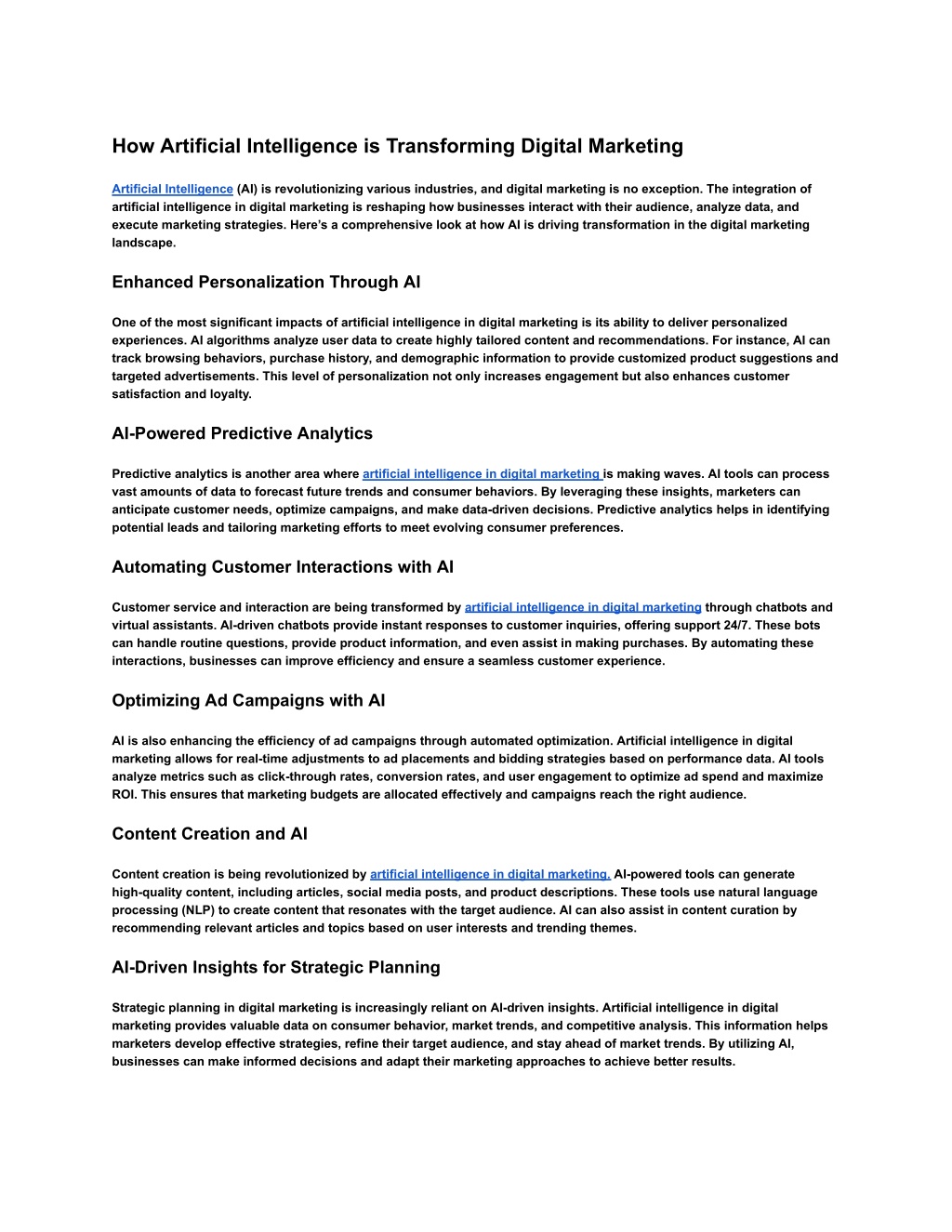 How Artificial Intelligence is Transforming Digital Marketing

Artificial Intelligence (AI) is revolutionizing various industries, and digital marketing is no exception. The integration of artificial intelligence in digital marketing is reshaping how businesses interact with their audience, analyze data, and execute marketing strategies. Here's a comprehensive look at how AI is driving transformation in the digital marketing landscape.

Enhanced Personalization Through AI

One of the most significant impacts of artificial intelligence in digital marketing is its ability to deliver personalized experiences. AI algorithms analyze user data to create highly tailored content and recommendations. For instance, AI can track browsing behaviors, purchase history, and demographic information to provide customized product suggestions and targeted advertisements. This level of personalization not only increases engagement but also enhances customer satisfaction and loyalty.

AI-Powered Predictive Analytics

Predictive analytics is another area where artificial intelligence in digital marketing is making waves. AI tools can process vast amounts of data to forecast future trends and consumer behaviors. By leveraging these insights, marketers can anticipate customer needs, optimize campaigns, and make data-driven decisions. Predictive analytics helps in identifying potential leads and tailoring marketing efforts to meet evolving consumer preferences.

Automating Customer Interactions with AI

Customer service and interaction are being transformed by artificial intelligence in digital marketing through chatbots and virtual assistants. AI-driven chatbots provide instant responses to customer inquiries, offering support 24/7. These bots can handle routine questions, provide product information, and even assist in making purchases. By automating these interactions, businesses can improve efficiency and ensure a seamless customer experience.

Optimizing Ad Campaigns with AI

AI is also enhancing the efficiency of ad campaigns through automated optimization. Artificial intelligence in digital marketing allows for real-time adjustments to ad placements and bidding strategies based on performance data. AI tools analyze metrics such as click-through rates, conversion rates, and user engagement to optimize ad spend and maximize ROI. This ensures that marketing budgets are allocated effectively and campaigns reach the right audience.

Content Creation and AI

Content creation is being revolutionized by artificial intelligence in digital marketing. AI-powered tools can generate high-quality content, including articles, social media posts, and product descriptions. These tools use natural language processing (NLP) to create content that resonates with the target audience. AI can also assist in content curation by recommending relevant articles and topics based on user interests and trending themes.

AI-Driven Insights for Strategic Planning

Strategic planning in digital marketing is increasingly reliant on AI-driven insights. Artificial intelligence in digital marketing provides valuable data on consumer behavior, market trends, and competitive analysis. This information helps marketers develop effective strategies, refine their target audience, and stay ahead of market trends. By utilizing AI, businesses can make informed decisions and adapt their marketing approaches to achieve better results.